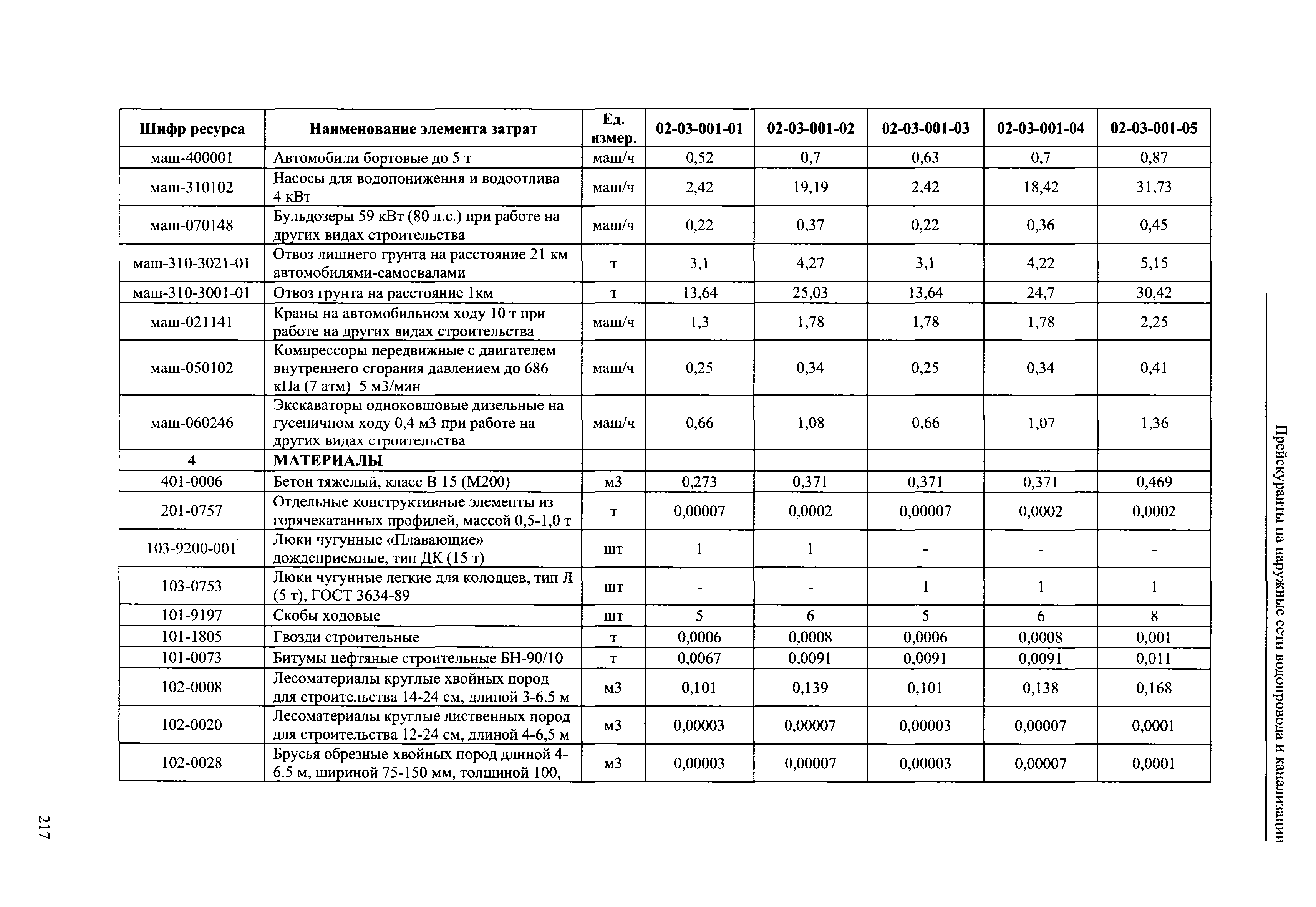 Прейскуранты на наружные сети водопровода и канализации

| Шифр ресурса | Наименование элемента затрат | Ед. измер. | 02-03-001-01 | 02-03-001-02 | 02-03-001-03 | 02-03-001-04 | 02-03-001-05 |
|---|---|---|---|---|---|---|---|
| маш-400001 | Автомобили бортовые до 5 т | маш/ч | 0,52 | 0,7 | 0,63 | 0,7 | 0,87 |
| маш-310102 | Насосы для водопонижения и водоотлива 4 кВт | маш/ч | 2,42 | 19,19 | 2,42 | 18,42 | 31,73 |
| маш-070148 | Бульдозеры 59 кВт (80 л.с.) при работе на других видах строительства | маш/ч | 0,22 | 0,37 | 0,22 | 0,36 | 0,45 |
| маш-310-3021-01 | Отвоз лишнего грунта на расстояние 21 км автомобилями-самосвалами | т | 3,1 | 4,27 | 3,1 | 4,22 | 5,15 |
| маш-310-3001-01 | Отвоз грунта на расстояние 1км | т | 13,64 | 25,03 | 13,64 | 24,7 | 30,42 |
| маш-021141 | Краны на автомобильном ходу 10 т при работе на других видах строительства | маш/ч | 1,3 | 1,78 | 1,78 | 1,78 | 2,25 |
| маш-050102 | Компрессоры передвижные с двигателем внутреннего сгорания давлением до 686 кПа (7 атм) 5 м3/мин | маш/ч | 0,25 | 0,34 | 0,25 | 0,34 | 0,41 |
| маш-060246 | Экскаваторы одноковшовые дизельные на гусеничном ходу 0,4 м3 при работе на других видах строительства | маш/ч | 0,66 | 1,08 | 0,66 | 1,07 | 1,36 |
| 4 | МАТЕРИАЛЫ | | | | | | |
| 401-0006 | Бетон тяжелый, класс В 15 (М200) | м3 | 0,273 | 0,371 | 0,371 | 0,371 | 0,469 |
| 201-0757 | Отдельные конструктивные элементы из горячекатанных профилей, массой 0,5-1,0 т | т | 0,00007 | 0,0002 | 0,00007 | 0,0002 | 0,0002 |
| 103-9200-001 | Люки чугунные «Плавающие» дождеприемные, тип ДК (15 т) | шт | 1 | 1 | - | - | - |
| 103-0753 | Люки чугунные легкие для колодцев, тип Л (5 т), ГОСТ 3634-89 | шт | - | - | 1 | 1 | 1 |
| 101-9197 | Скобы ходовые | шт | 5 | 6 | 5 | 6 | 8 |
| 101-1805 | Гвозди строительные | т | 0,0006 | 0,0008 | 0,0006 | 0,0008 | 0,001 |
| 101-0073 | Битумы нефтяные строительные БН-90/10 | т | 0,0067 | 0,0091 | 0,0091 | 0,0091 | 0,011 |
| 102-0008 | Лесоматериалы круглые хвойных пород для строительства 14-24 см, длиной 3-6.5 м | м3 | 0,101 | 0,139 | 0,101 | 0,138 | 0,168 |
| 102-0020 | Лесоматериалы круглые лиственных пород для строительства 12-24 см, длиной 4-6,5 м | м3 | 0,00003 | 0,00007 | 0,00003 | 0,00007 | 0,0001 |
| 102-0028 | Брусья обрезные хвойных пород длиной 4-6.5 м, шириной 75-150 мм, толщиной 100, | м3 | 0,00003 | 0,00007 | 0,00003 | 0,00007 | 0,0001 |

217